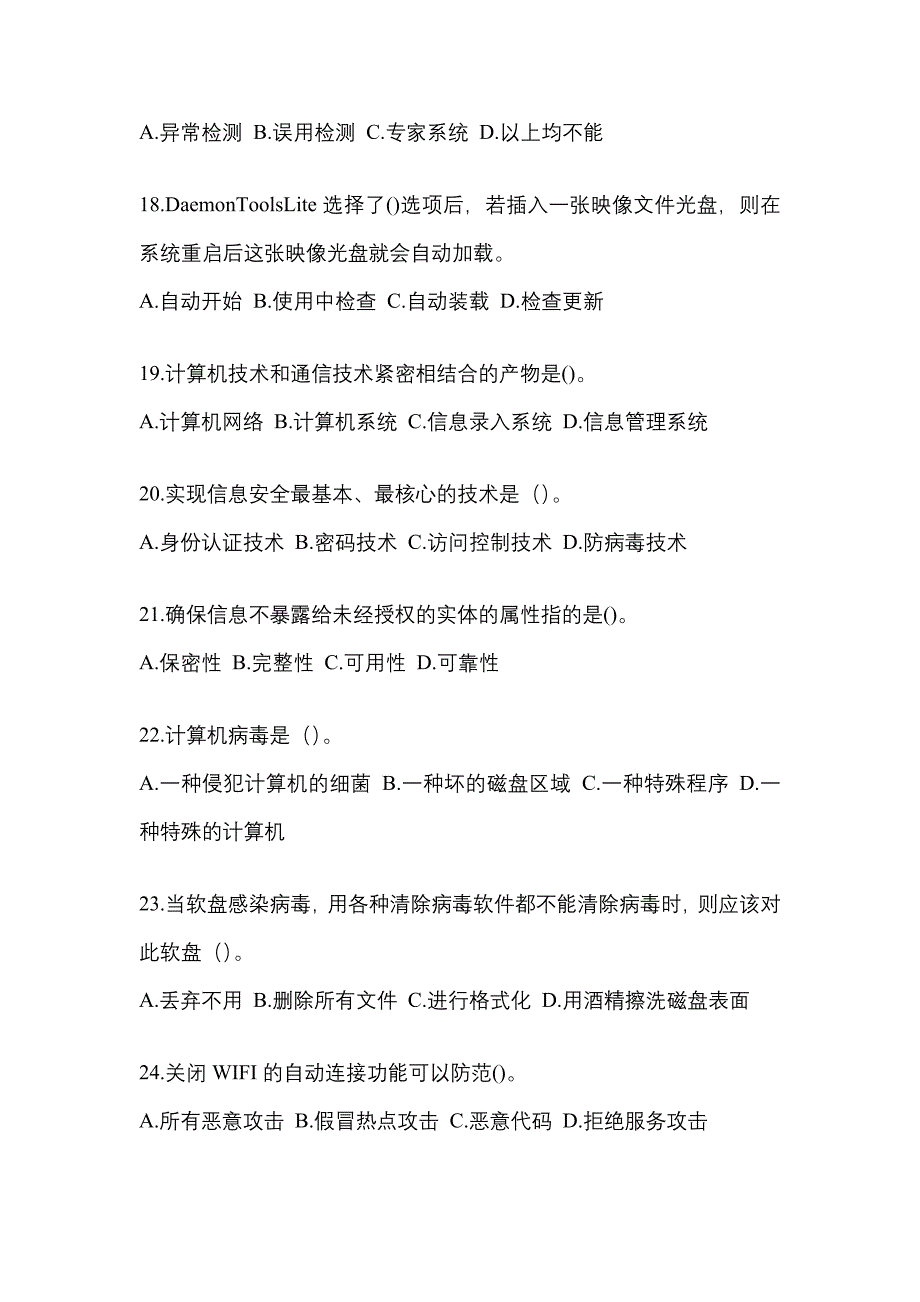 A.异常检测 B.误用检测 C.专家系统 D.以上均不能

18.DaemonToolsLite 选择了()选项后，若插入一张映像文件光盘，则在系统重启后这张映像光盘就会自动加载。

A.自动开始 B.使用中检查 C.自动装载 D.检查更新

19.计算机技术和通信技术紧密相结合的产物是()。

A.计算机网络 B.计算机系统 C.信息录入系统 D.信息管理系统

20.实现信息安全最基本、最核心的技术是（）。

A.身份认证技术 B.密码技术 C.访问控制技术 D.防病毒技术

21.确保信息不暴露给未经授权的实体的属性指的是()。

A.保密性 B.完整性 C.可用性 D.可靠性

22.计算机病毒是（）。

A.一种侵犯计算机的细菌 B.一种坏的磁盘区域 C.一种特殊程序 D.一种特殊的计算机

23.当软盘感染病毒，用各种清除病毒软件都不能清除病毒时，则应该对此软盘（）。

A.丢弃不用 B.删除所有文件 C.进行格式化 D.用酒精擦洗磁盘表面

24.关闭 WIFI 的自动连接功能可以防范()。

A.所有恶意攻击 B.假冒热点攻击 C.恶意代码 D.拒绝服务攻击